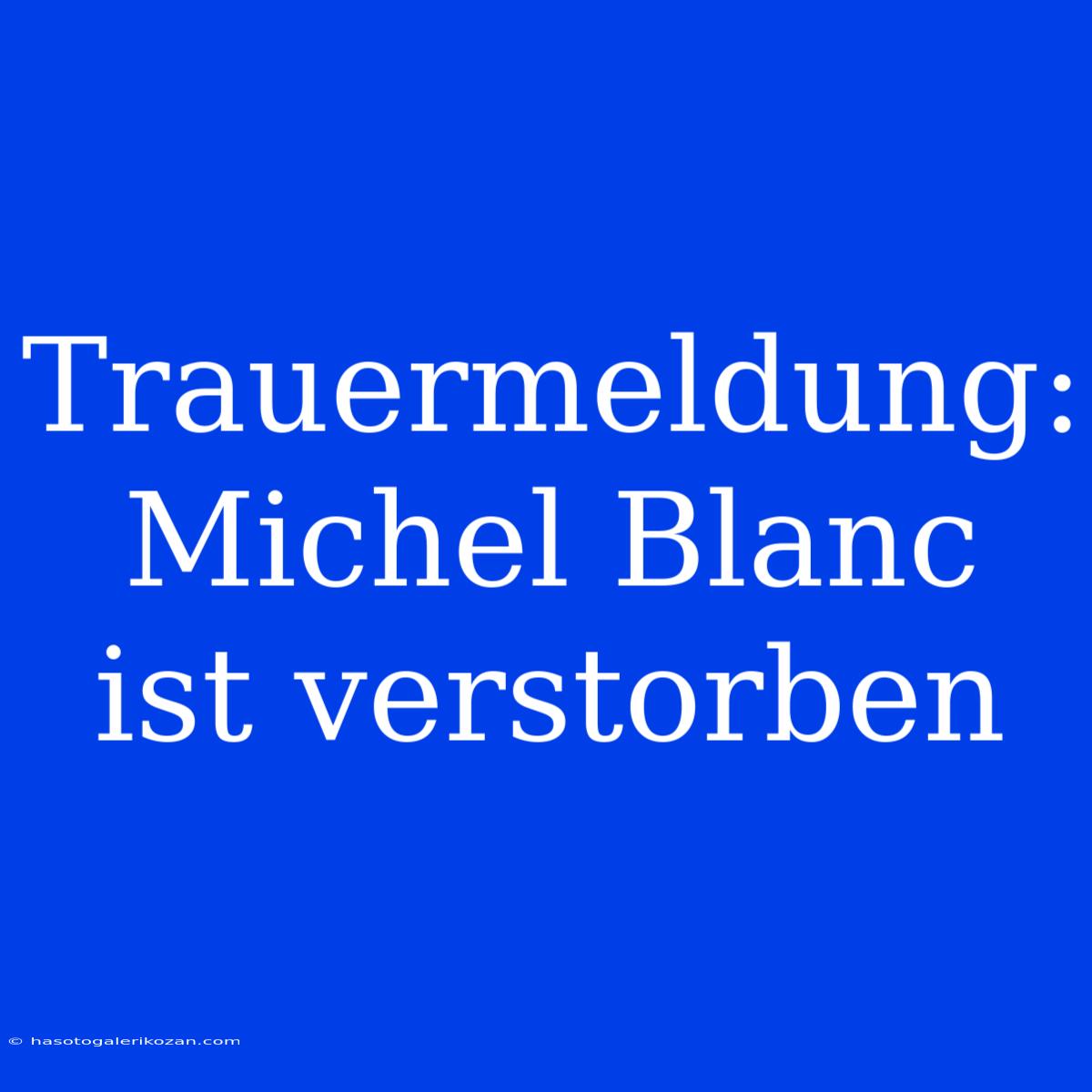 Trauermeldung: Michel Blanc ist verstorben

© hasotogalerikozan.com